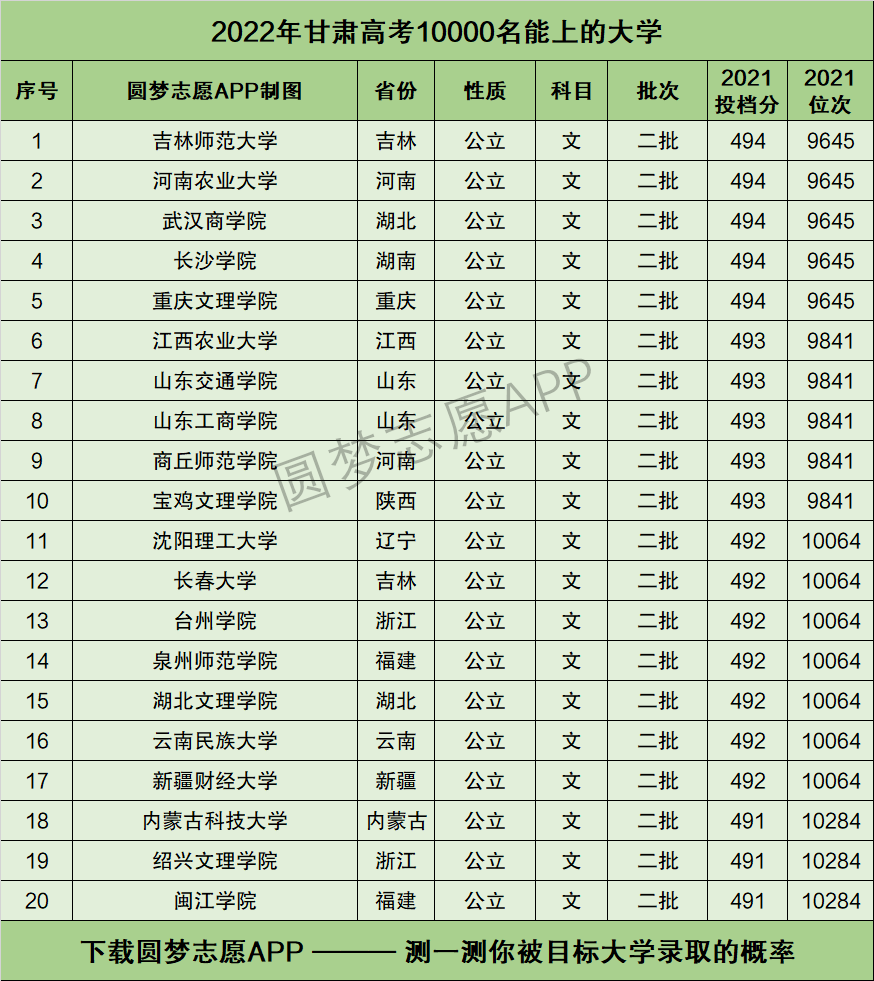 2022年甘肃高考10000名能上的大学

| 序号 | 圆梦志愿APP制图 | 省份 | 性质 | 科目 | 批次 | 2021投档分 | 2021位次 |
|---|---|---|---|---|---|---|---|
| 1 | 吉林师范大学 | 吉林 | 公立 | 文 | 二批 | 494 | 9645 |
| 2 | 河南农业大学 | 河南 | 公立 | 文 | 二批 | 494 | 9645 |
| 3 | 武汉商学院 | 湖北 | 公立 | 文 | 二批 | 494 | 9645 |
| 4 | 长沙学院 | 湖南 | 公立 | 文 | 二批 | 494 | 9645 |
| 5 | 重庆文理学院 | 重庆 | 公立 | 文 | 二批 | 494 | 9645 |
| 6 | 江西农业大学 | 江西 | 公立 | 文 | 二批 | 493 | 9841 |
| 7 | 山东交通学院 | 山东 | 公立 | 文 | 二批 | 493 | 9841 |
| 8 | 山东工商学院 | 山东 | 公立 | 文 | 二批 | 493 | 9841 |
| 9 | 商丘师范学院 | 河南 | 公立 | 文 | 二批 | 493 | 9841 |
| 10 | 宝鸡文理学院 | 陕西 | 公立 | 文 | 二批 | 493 | 9841 |
| 11 | 沈阳理工大学 | 辽宁 | 公立 | 文 | 二批 | 492 | 10064 |
| 12 | 长春大学 | 吉林 | 公立 | 文 | 二批 | 492 | 10064 |
| 13 | 台州学院 | 浙江 | 公立 | 文 | 二批 | 492 | 10064 |
| 14 | 泉州师范学院 | 福建 | 公立 | 文 | 二批 | 492 | 10064 |
| 15 | 湖北文理学院 | 湖北 | 公立 | 文 | 二批 | 492 | 10064 |
| 16 | 云南民族大学 | 云南 | 公立 | 文 | 二批 | 492 | 10064 |
| 17 | 新疆财经大学 | 新疆 | 公立 | 文 | 二批 | 492 | 10064 |
| 18 | 内蒙古科技大学 | 内蒙古 | 公立 | 文 | 二批 | 491 | 10284 |
| 19 | 绍兴文理学院 | 浙江 | 公立 | 文 | 二批 | 491 | 10284 |
| 20 | 闽江学院 | 福建 | 公立 | 文 | 二批 | 491 | 10284 |

圆梦志愿APP

下载圆梦志愿APP ——— 测一测你被目标大学录取的概率